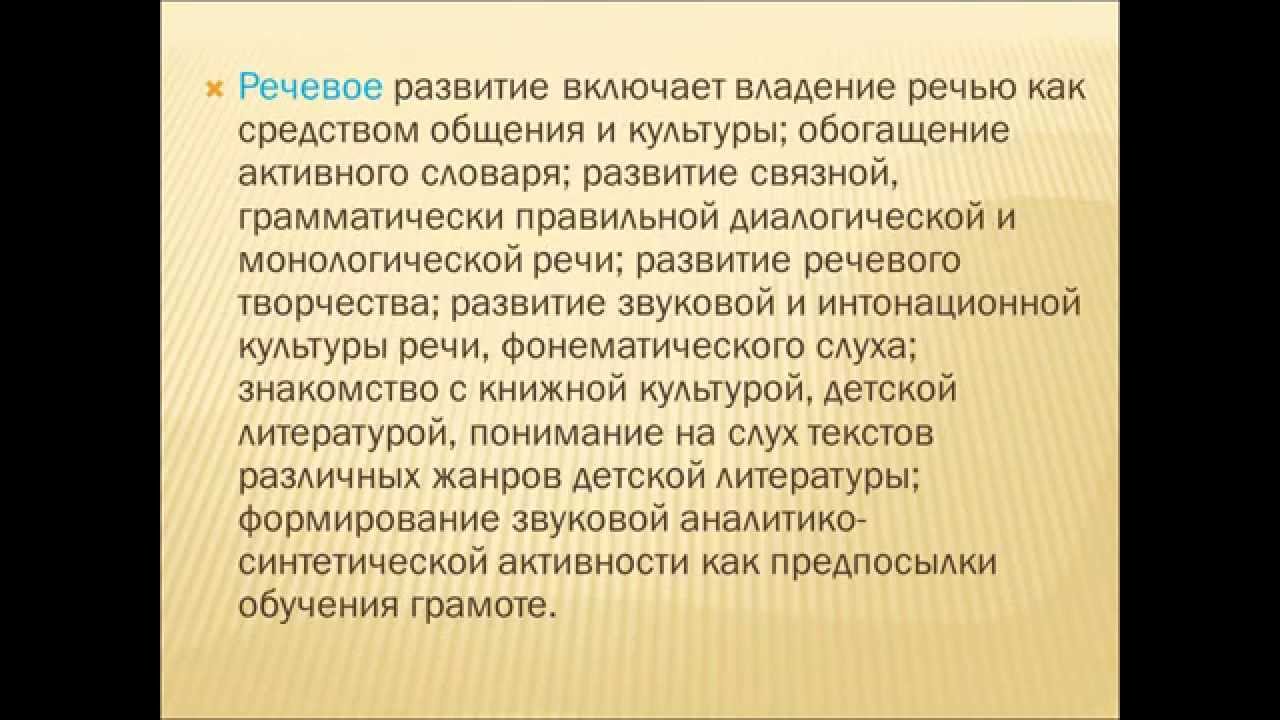 Речевое развитие включает владение речью как средством общения и культуры; обогащение активного словаря; развитие связной, грамматически правильной диалогической и монологической речи; развитие речевого творчества; развитие звуковой и интонационной культуры речи, фонематического слуха; знакомство с книжной культурой, детской литературой, понимание на слух текстов различных жанров детской литературы; формирование звуковой аналитико-синтетической активности как предпосылки обучения грамоте.